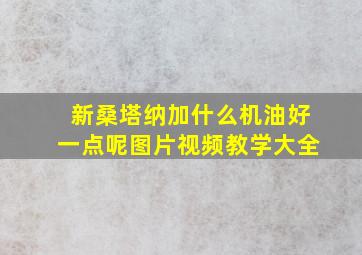 新桑塔纳加什么机油好一点呢图片视频教学大全